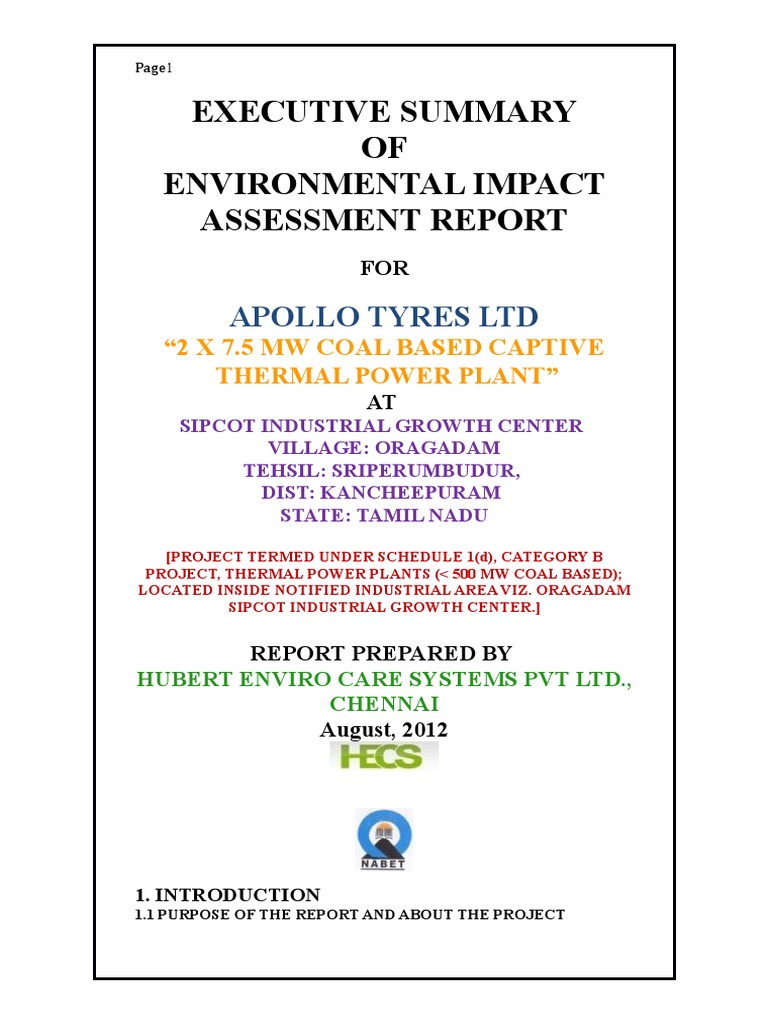 Page1

EXECUTIVE SUMMARY
OF
ENVIRONMENTAL IMPACT
ASSESSMENT REPORT

FOR

APOLLO TYRES LTD
"2 X 7.5 MW COAL BASED CAPTIVE THERMAL POWER PLANT"
AT
SIPCOT INDUSTRIAL GROWTH CENTER
VILLAGE: ORAGADAM
TEHSIL: SRIPERUMBUDUR,
DIST: KANCHEEPURAM
STATE: TAMIL NADU

[PROJECT TERMED UNDER SCHEDULE 1(d), CATEGORY B PROJECT, THERMAL POWER PLANTS (< 500 MW COAL BASED); LOCATED INSIDE NOTIFIED INDUSTRIAL AREA VIZ. ORAGADAM SIPCOT INDUSTRIAL GROWTH CENTER.]

REPORT PREPARED BY
HUBERT ENVIRO CARE SYSTEMS PVT LTD.,
CHENNAI
August, 2012
HECS

NABET

1. INTRODUCTION
1.1 PURPOSE OF THE REPORT AND ABOUT THE PROJECT